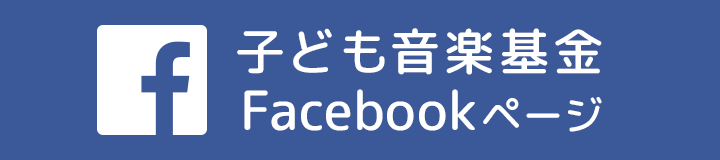 f
子ども音楽基金
Facebookページ